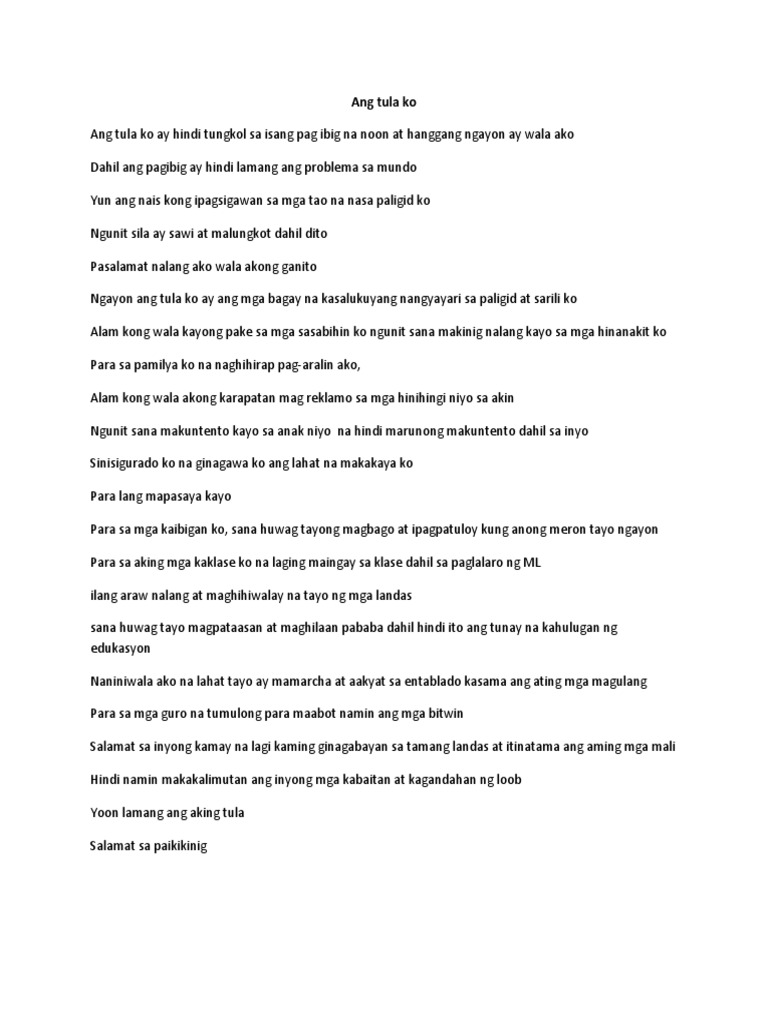 Ang tula ko

Ang tula ko ay hindi tungkol sa isang pag ibig na noon at hanggang ngayon ay wala ako

Dahil ang pagibig ay hindi lamang ang problema sa mundo

Yun ang nais kong ipagsigawan sa mga tao na nasa paligid ko

Ngunit sila ay sawi at malungkot dahil dito

Pasalamat nalang ako wala akong ganito

Ngayon ang tula ko ay ang mga bagay na kasalukuyang nangyayari sa paligid at sarili ko

Alam kong wala kayong pake sa mga sasabihin ko ngunit sana makinig nalang kayo sa mga hinanakit ko

Para sa pamilya ko na naghihirap pag-aralin ako,

Alam kong wala akong karapatan mag reklamo sa mga hinihingi niyo sa akin

Ngunit sana makuntento kayo sa anak niyo  na hindi marunong makuntento dahil sa inyo

Sinisigurado ko na ginagawa ko ang lahat na makakaya ko

Para lang mapasaya kayo

Para sa mga kaibigan ko, sana huwag tayong magbago at ipagpatuloy kung anong meron tayo ngayon

Para sa aking mga kaklase ko na laging maingay sa klase dahil sa paglalaro ng ML

ilang araw nalang at maghihiwalay na tayo ng mga landas

sana huwag tayo magpataasan at maghilaan pababa dahil hindi ito ang tunay na kahulugan ng edukasyon

Naniniwala ako na lahat tayo ay mamarcha at aakyat sa entablado kasama ang ating mga magulang

Para sa mga guro na tumulong para maabot namin ang mga bitwin

Salamat sa inyong kamay na lagi kaming ginagabayan sa tamang landas at itinatama ang aming mga mali

Hindi namin makakalimutan ang inyong mga kabaitan at kagandahan ng loob

Yoon lamang ang aking tula

Salamat sa paikikinig